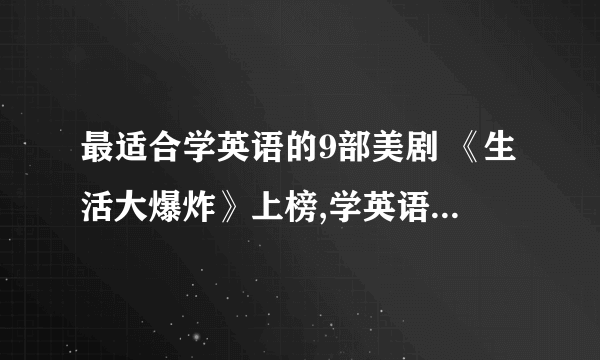 最适合学英语的9部美剧 《生活大爆炸》上榜,学英语...